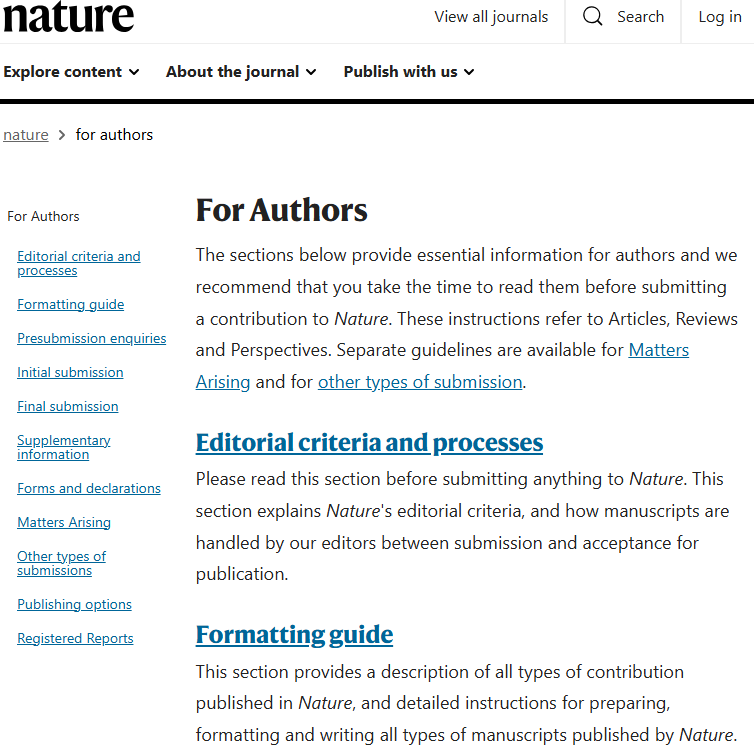 nature

View all journals Search Log in

Explore content About the journal Publish with us

nature > for authors

For Authors

Editorial criteria and processes
Formatting guide
Presubmission enquiries
Initial submission
Final submission
Supplementary information
Forms and declarations
Matters Arising
Other types of submissions
Publishing options
Registered Reports

For Authors

The sections below provide essential information for authors and we recommend that you take the time to read them before submitting a contribution to Nature. These instructions refer to Articles, Reviews and Perspectives. Separate guidelines are available for Matters Arising and for other types of submission.

Editorial criteria and processes

Please read this section before submitting anything to Nature. This section explains Nature's editorial criteria, and how manuscripts are handled by our editors between submission and acceptance for publication.

Formatting guide

This section provides a description of all types of contribution published in Nature, and detailed instructions for preparing, formatting and writing all types of manuscripts published by Nature.